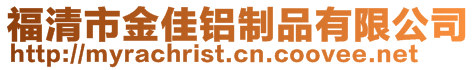 福清市金佳铝制品有限公司
http://myrachrist.cn.coovee.net